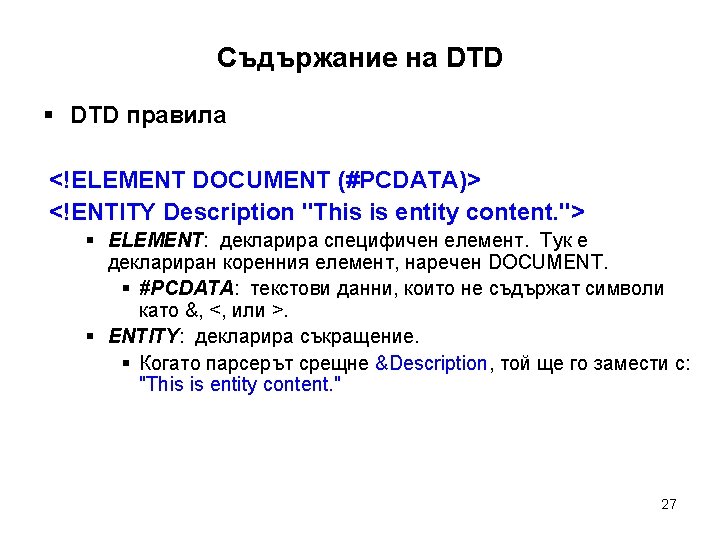 Съдържание на DTD

• DTD правила

<!ELEMENT DOCUMENT (#PCDATA)>
<!ENTITY Description "This is entity content.">

• ELEMENT: декларира специфичен елемент. Тук е деклариран коренния елемент, наречен DOCUMENT.
• #PCDATA: текстови данни, които не съдържат символи като &, <, или >.
• ENTITY: декларира съкращение.
• Когато парсерът срещне &Description, той ще го замести с: "This is entity content."

27